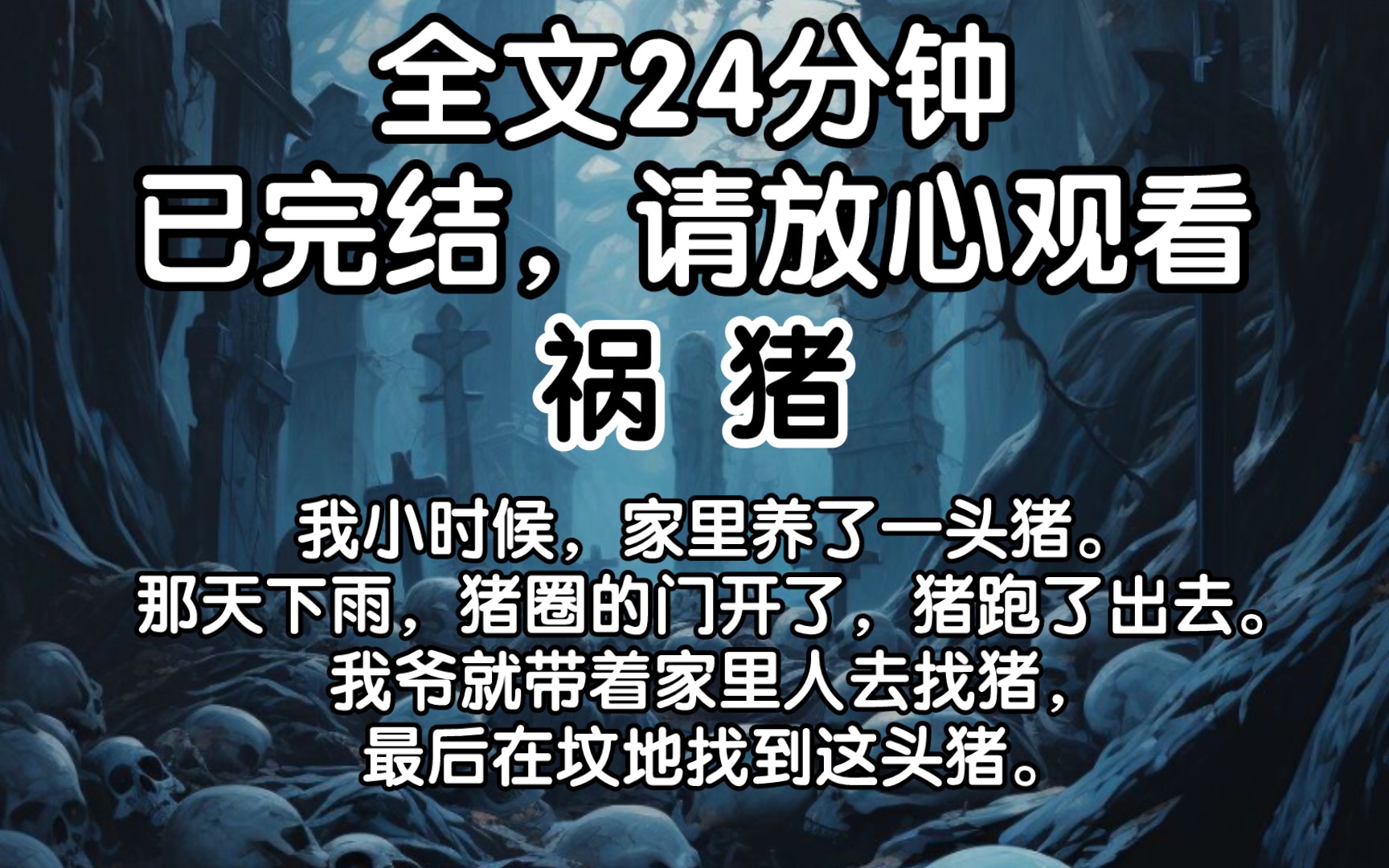 全文24分钟
已完结，请放心观看
祸 猪

我小时候，家里养了一头猪。
那天下雨，猪圈的门开了，猪跑了出去。
我爷就带着家里人去找猪，
最后在坟地找到这头猪。